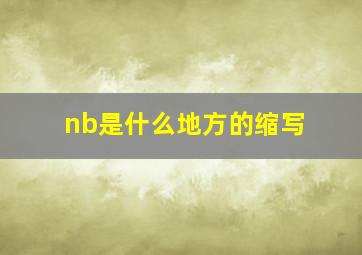 nb是什么地方的缩写